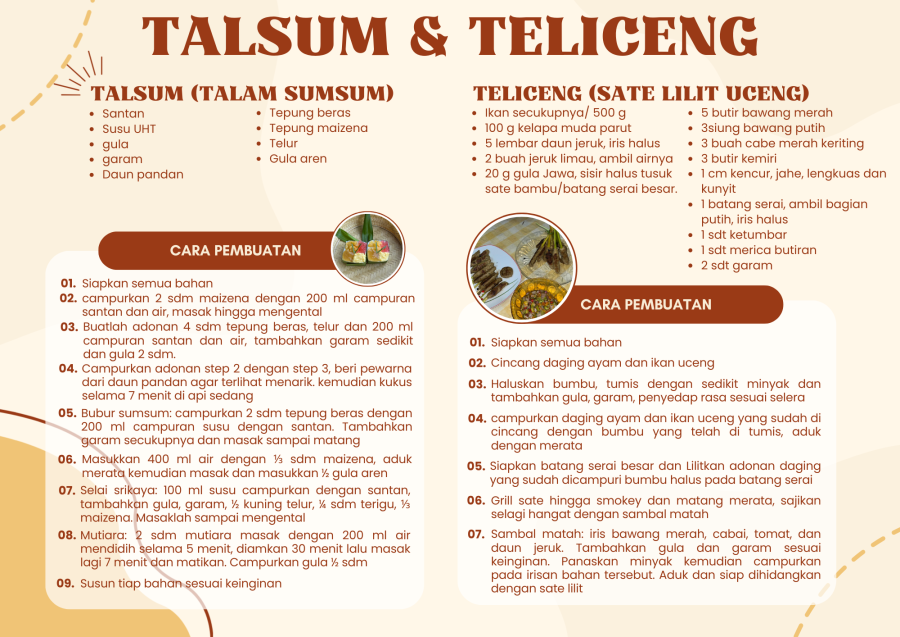 TALSUM & TELICENG

TALSUM (TALAM SUMSUM)

• Santan
• Susu UHT
• gula
• garam
• Daun pandan
• Tepung beras
• Tepung maizena
• Telur
• Gula aren

CARA PEMBUATAN

01. Siapkan semua bahan
02. campurkan 2 sdm maizena dengan 200 ml campuran santan dan air, masak hingga mengental
03. Buatlah adonan 4 sdm tepung beras, telur dan 200 ml campuran santan dan air, tambahkan garam sedikit dan gula 2 sdm.
04. Campurkan adonan step 2 dengan step 3, beri pewarna dari daun pandan agar terlihat menarik. kemudian kukus selama 7 menit di api sedang
05. Bubur sumsum: campurkan 2 sdm tepung beras dengan 200 ml campuran susu dengan santan. Tambahkan garam secukupnya dan masak sampai matang
06. Masukkan 400 ml air dengan ⅓ sdm maizena, aduk merata kemudian masak dan masukkan ½ gula aren
07. Selai srikaya: 100 ml susu campurkan dengan santan, tambahkan gula, garam, ½ kuning telur, ¼ sdm terigu, ⅓ maizena. Masaklah sampai mengental
08. Mutiara: 2 sdm mutiara masak dengan 200 ml air mendidih selama 5 menit, diamkan 30 menit lalu masak lagi 7 menit dan matikan. Campurkan gula ½ sdm
09. Susun tiap bahan sesuai keinginan

TELICENG (SATE LILIT UCENG)

• Ikan secukupnya/ 500 g
• 100 g kelapa muda parut
• 5 lembar daun jeruk, iris halus
• 2 buah jeruk limau, ambil airnya
• 20 g gula Jawa, sisir halus tusuk sate bambu/batang serai besar.
• 5 butir bawang merah
• 3siung bawang putih
• 3 buah cabe merah keriting
• 3 butir kemiri
• 1 cm kencur, jahe, lengkuas dan kunyit
• 1 batang serai, ambil bagian putih, iris halus
• 1 sdt ketumbar
• 1 sdt merica butiran
• 2 sdt garam

CARA PEMBUATAN

01. Siapkan semua bahan
02. Cincang daging ayam dan ikan uceng
03. Haluskan bumbu, tumis dengan sedikit minyak dan tambahkan gula, garam, penyedap rasa sesuai selera
04. campurkan daging ayam dan ikan uceng yang sudah di cincang dengan bumbu yang telah di tumis, aduk dengan merata
05. Siapkan batang serai besar dan Lilitkan adonan daging yang sudah dicampuri bumbu halus pada batang serai
06. Grill sate hingga smokey dan matang merata, sajikan selagi hangat dengan sambal matah
07. Sambal matah: iris bawang merah, cabai, tomat, dan daun jeruk. Tambahkan gula dan garam sesuai keinginan. Panaskan minyak kemudian campurkan pada irisan bahan tersebut. Aduk dan siap dihidangkan dengan sate lilit